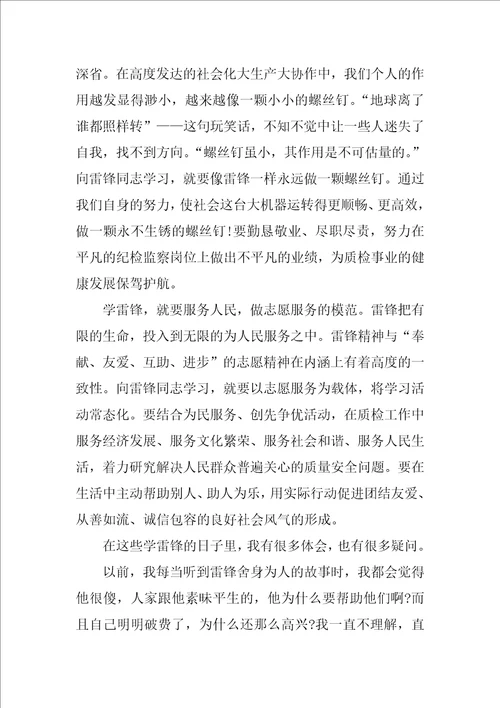 深省。在高度发达的社会化大生产大协作中，我们个人的作用越发显得渺小，越来越像一颗小小的螺丝钉。“地球离了谁都照样转”——这句玩笑话，不知不觉中让一些人迷失了自我，找不到方向。“螺丝钉虽小，其作用是不可估量的。”向雷锋同志学习，就要像雷锋一样永远做一颗螺丝钉。通过我们自身的努力，使社会这台大机器运转得更顺畅、更高效，做一颗永不生锈的螺丝钉！要勤恳敬业、尽职尽责，努力在平凡的纪检监察岗位上做出不平凡的业绩，为质检事业的健康发展保驾护航。

学雷锋，就要服务人民，做志愿服务的模范。雷锋把有限的生命，投入到无限的为人民服务之中。雷锋精神与“奉献、友爱、互助、进步”的志愿精神在内涵上有着高度的一致性。向雷锋同志学习，就要以志愿服务为载体，将学习活动常态化。要结合为民服务、创先争优活动，在质检工作中服务经济发展、服务文化繁荣、服务社会和谐、服务人民生活，着力研究解决人民群众普遍关心的质量安全问题。要在生活中主动帮助别人、助人为乐，用实际行动促进团结友爱、从善如流、诚信包容的良好社会风气的形成。

在这些学雷锋的日子里，我有很多体会，也有很多疑问。

以前，我每当听到雷锋舍身为人的故事时，我都会觉得他很傻，人家跟他素昧平生的，他为什么要帮助他们啊?而且自己明明破费了，为什么还那么高兴?我一直不理解，直